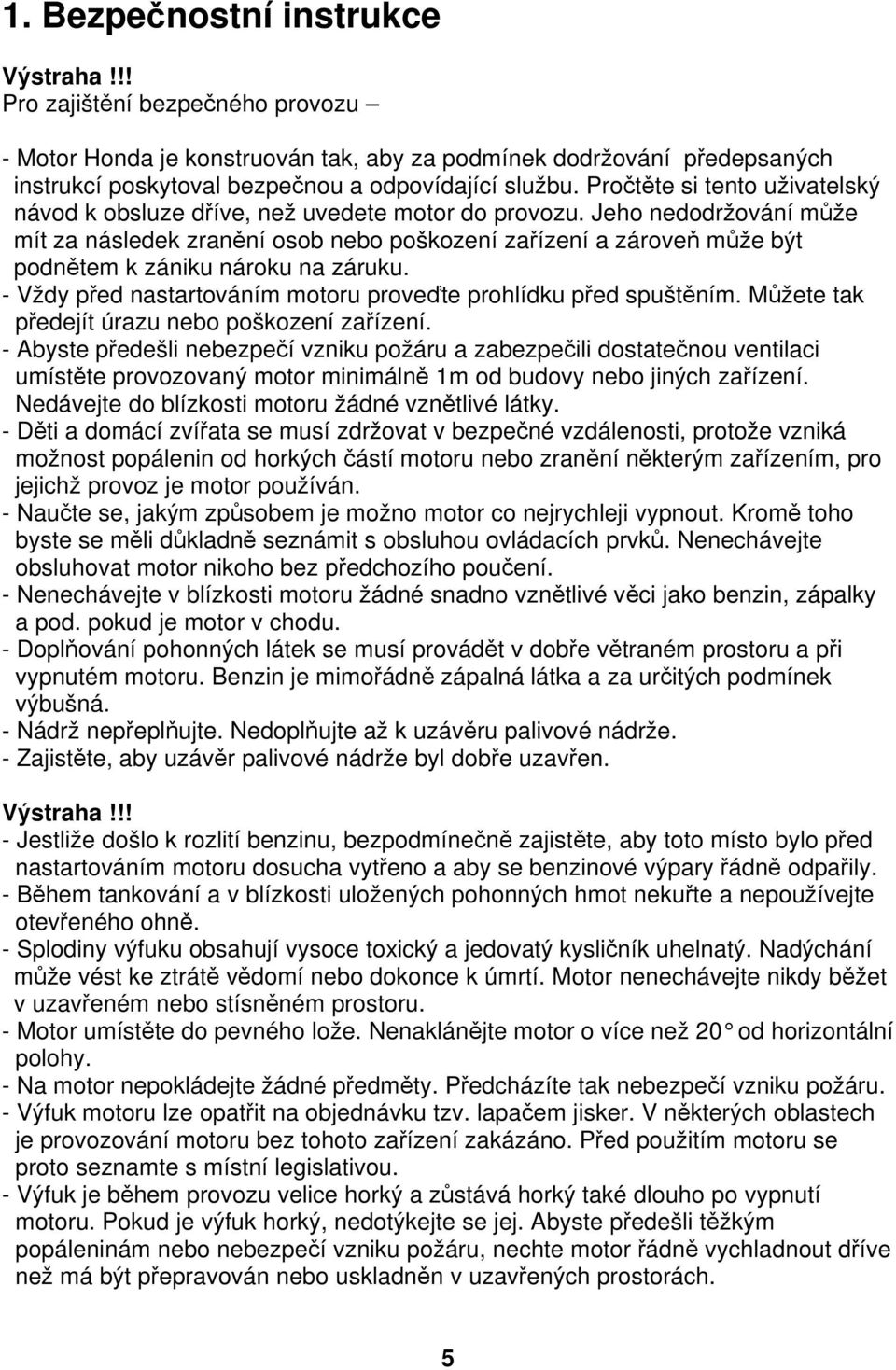 1. Bezpečnostní instrukce

Výstraha !!!
Pro zajištění bezpečného provozu –

- Motor Honda je konstruován tak, aby za podmínek dodržování předepsaných instrukcí poskytoval bezpečnou a odpovídající službu. Pročtěte si tento uživatelský návod k obsluze dříve, než uvedete motor do provozu. Jeho nedodržování může mít za následek zranění osob nebo poškození zařízení a zároveň může být podnětem k zániku nároku na záruku.
- Vždy před nastartováním motoru proveďte prohlídku před spuštěním. Můžete tak předejít úrazu nebo poškození zařízení.
- Abyste předešli nebezpečí vzniku požáru a zabezpečili dostatečnou ventilaci umístěte provozovaný motor minimálně 1m od budovy nebo jiných zařízení. Nedávejte do blízkosti motoru žádné vznětlivé látky.
- Děti a domácí zvířata se musí zdržovat v bezpečné vzdálenosti, protože vzniká možnost popálenin od horkých částí motoru nebo zranění některým zařízením, pro jejichž provoz je motor používán.
- Naučte se, jakým způsobem je možno motor co nejrychleji vypnout. Kromě toho byste se měli důkladně seznámit s obsluhou ovládacích prvků. Nenechávejte obsluhovat motor nikoho bez předchozího poučení.
- Nenechávejte v blízkosti motoru žádné snadno vznětlivé věci jako benzin, zápalky a pod. pokud je motor v chodu.
- Doplňování pohonných látek se musí provádět v dobře větraném prostoru a při vypnutém motoru. Benzin je mimořádně zápalná látka a za určitých podmínek výbušná.
- Nádrž nepřeplňujte. Nedoplňujte až k uzávěru palivové nádrže.
- Zajistěte, aby uzávěr palivové nádrže byl dobře uzavřen.

Výstraha !!!
- Jestliže došlo k rozlití benzinu, bezpodmínečně zajistěte, aby toto místo bylo před nastartováním motoru dosucha vytřeno a aby se benzinové výpary řádně odpařily.
- Během tankování a v blízkosti uložených pohonných hmot nekuřte a nepoužívejte otevřeného ohně.
- Splodiny výfuku obsahují vysoce toxický a jedovatý kysličník uhelnatý. Nadýchání může vést ke ztrátě vědomí nebo dokonce k úmrtí. Motor nenechávejte nikdy běžet v uzavřeném nebo stísněném prostoru.
- Motor umístěte do pevného lože. Nenaklánějte motor o více než 20° od horizontální polohy.
- Na motor nepokládejte žádné předměty. Předcházíte tak nebezpečí vzniku požáru.
- Výfuk motoru lze opatřit na objednávku tzv. lapačem jisker. V některých oblastech je provozování motoru bez tohoto zařízení zakázáno. Před použitím motoru se proto seznamte s místní legislativou.
- Výfuk je během provozu velice horký a zůstává horký také dlouho po vypnutí motoru. Pokud je výfuk horký, nedotýkejte se jej. Abyste předešli těžkým popáleninám nebo nebezpečí vzniku požáru, nechte motor řádně vychladnout dříve než má být přepravován nebo uskladněn v uzavřených prostorách.

5